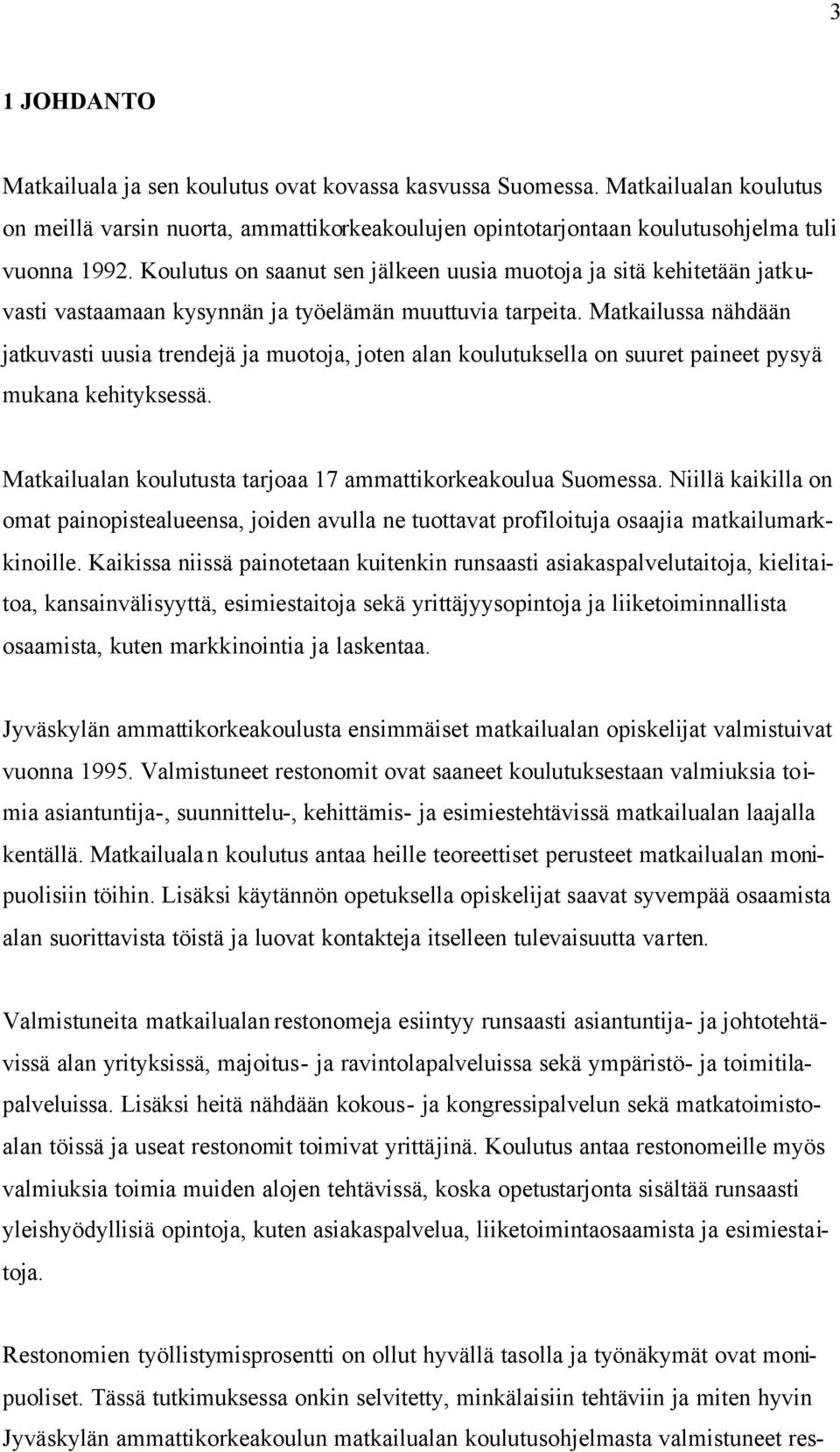 3

1 JOHDANTO

Matkailuala ja sen koulutus ovat kovassa kasvussa Suomessa. Matkailualan koulutus on meillä varsin nuorta, ammattikorkeakoulujen opintotarjontaan koulutusohjelma tuli vuonna 1992. Koulutus on saanut sen jälkeen uusia muotoja ja sitä kehitetään jatkuvasti vastaamaan kysynnän ja työelämän muuttuvia tarpeita. Matkailussa nähdään jatkuvasti uusia trendejä ja muotoja, joten alan koulutuksella on suuret paineet pysyä mukana kehityksessä.

Matkailualan koulutusta tarjoaa 17 ammattikorkeakoulua Suomessa. Niillä kaikilla on omat painopistealueensa, joiden avulla ne tuottavat profiloituja osaajia matkailumarkkinoille. Kaikissa niissä painotetaan kuitenkin runsaasti asiakaspalvelutaitoja, kielitaitoa, kansainvälisyyttä, esimiestaitoja sekä yrittäjyysopintoja ja liiketoiminnallista osaamista, kuten markkinointia ja laskentaa.

Jyväskylän ammattikorkeakoulusta ensimmäiset matkailualan opiskelijat valmistuivat vuonna 1995. Valmistuneet restonomit ovat saaneet koulutuksestaan valmiuksia toimia asiantuntija-, suunnittelu-, kehittämis- ja esimiestehtävissä matkailualan laajalla kentällä. Matkailualan koulutus antaa heille teoreettiset perusteet matkailualan monipuolisiin töihin. Lisäksi käytännön opetuksella opiskelijat saavat syvempää osaamista alan suorittavista töistä ja luovat kontakteja itselleen tulevaisuutta varten.

Valmistuneita matkailualan restonomeja esiintyy runsaasti asiantuntija- ja johtotehtävissä alan yrityksissä, majoitus- ja ravintolapalveluissa sekä ympäristö- ja toimitilapalveluissa. Lisäksi heitä nähdään kokous- ja kongressipalvelun sekä matkatoimistoalan töissä ja useat restonomit toimivat yrittäjinä. Koulutus antaa restonomeille myös valmiuksia toimia muiden alojen tehtävissä, koska opetustarjonta sisältää runsaasti yleishyödyllisiä opintoja, kuten asiakaspalvelua, liiketoimintaosaamista ja esimiestaitoja.

Restonomien työllistymisprosentti on ollut hyvällä tasolla ja työnäkymät ovat monipuoliset. Tässä tutkimuksessa onkin selvitetty, minkälaisiin tehtäviin ja miten hyvin Jyväskylän ammattikorkeakoulun matkailualan koulutusohjelmasta valmistuneet res-